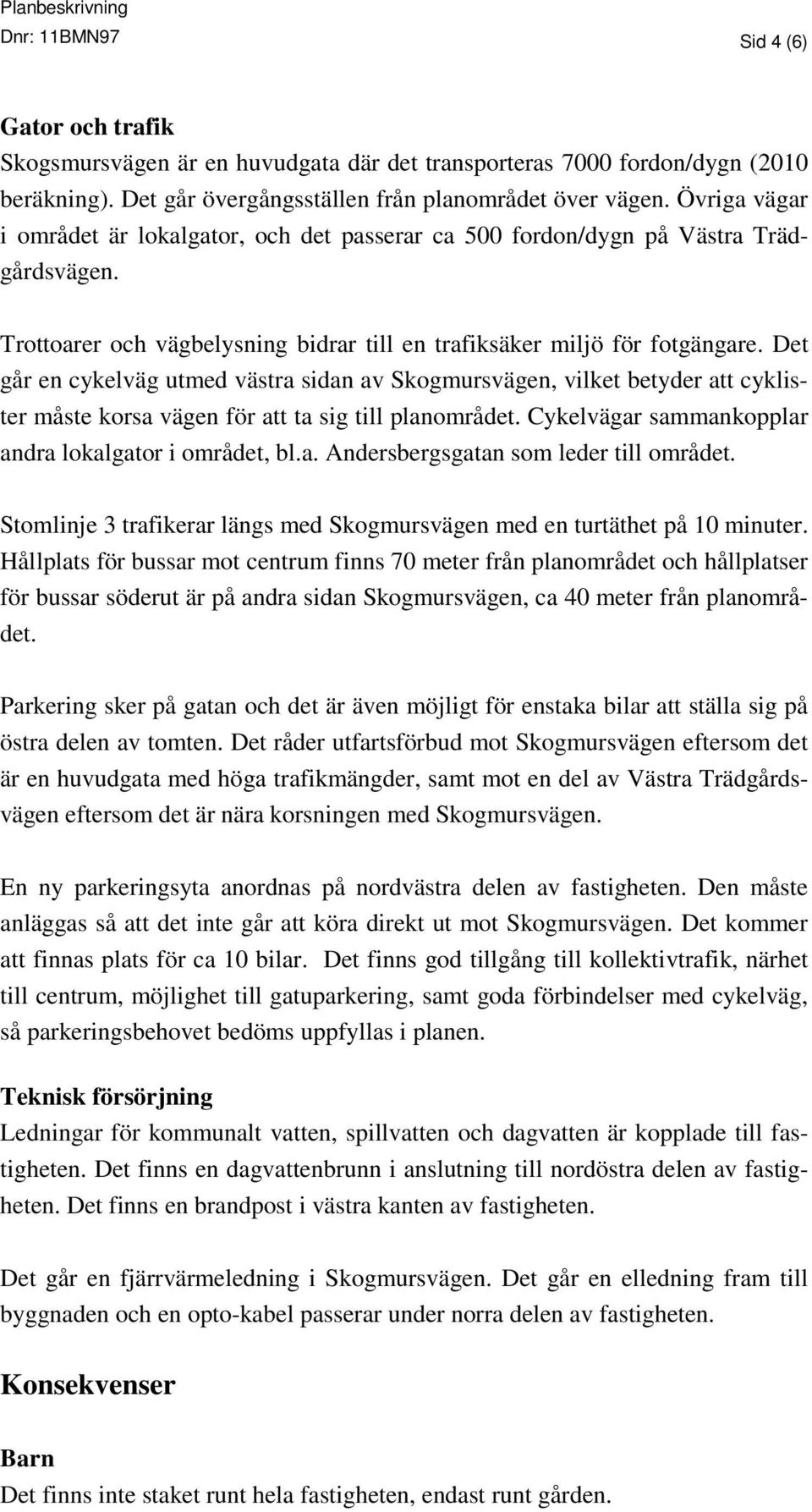 Planbeskrivning
Dnr: 11BMN97

Sid 4 (6)

Gator och trafik
Skogsmursvägen är en huvudgata där det transporteras 7000 fordon/dygn (2010 beräkning). Det går övergångsställen från planområdet över vägen. Övriga vägar i området är lokalgator, och det passerar ca 500 fordon/dygn på Västra Trädgårdsvägen.

Trottoarer och vägbelysning bidrar till en trafiksäker miljö för fotgängare. Det går en cykelväg utmed västra sidan av Skogmursvägen, vilket betyder att cyklister måste korsa vägen för att ta sig till planområdet. Cykelvägar sammankopplar andra lokalgator i området, bl.a. Andersbergsgatan som leder till området.

Stomlinje 3 trafikerar längs med Skogmursvägen med en turtäthet på 10 minuter. Hållplats för bussar mot centrum finns 70 meter från planområdet och hållplatser för bussar söderut är på andra sidan Skogmursvägen, ca 40 meter från planområdet.

Parkering sker på gatan och det är även möjligt för enstaka bilar att ställa sig på östra delen av tomten. Det råder utfartsförbud mot Skogmursvägen eftersom det är en huvudgata med höga trafikmängder, samt mot en del av Västra Trädgårdsvägen eftersom det är nära korsningen med Skogmursvägen.

En ny parkeringsyta anordnas på nordvästra delen av fastigheten. Den måste anläggas så att det inte går att köra direkt ut mot Skogmursvägen. Det kommer att finnas plats för ca 10 bilar. Det finns god tillgång till kollektivtrafik, närhet till centrum, möjlighet till gatuparkering, samt goda förbindelser med cykelväg, så parkeringsbehovet bedöms uppfyllas i planen.

Teknisk försörjning
Ledningar för kommunalt vatten, spillvatten och dagvatten är kopplade till fastigheten. Det finns en dagvattenbrunn i anslutning till nordöstra delen av fastigheten. Det finns en brandpost i västra kanten av fastigheten.

Det går en fjärrvärmeledning i Skogmursvägen. Det går en elledning fram till byggnaden och en opto-kabel passerar under norra delen av fastigheten.

Konsekvenser

Barn
Det finns inte staket runt hela fastigheten, endast runt gården.